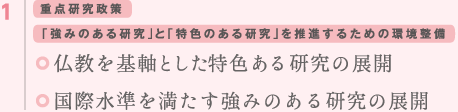 1

重点研究政策

「強みのある研究」と「特色のある研究」を推進するための環境整備

仏教を基軸とした特色ある研究の展開

国際水準を満たす強みのある研究の展開